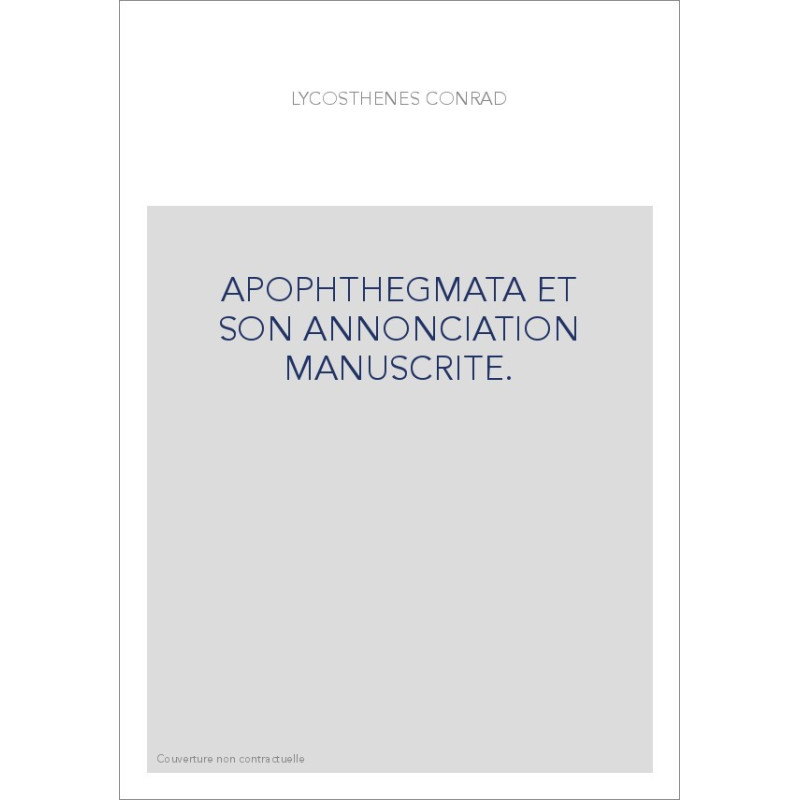 LYCOSTHENES CONRAD

APOPHTHEGMATA ET SON ANNONCIATION MANUSCRITE.

Couverture non contractuelle